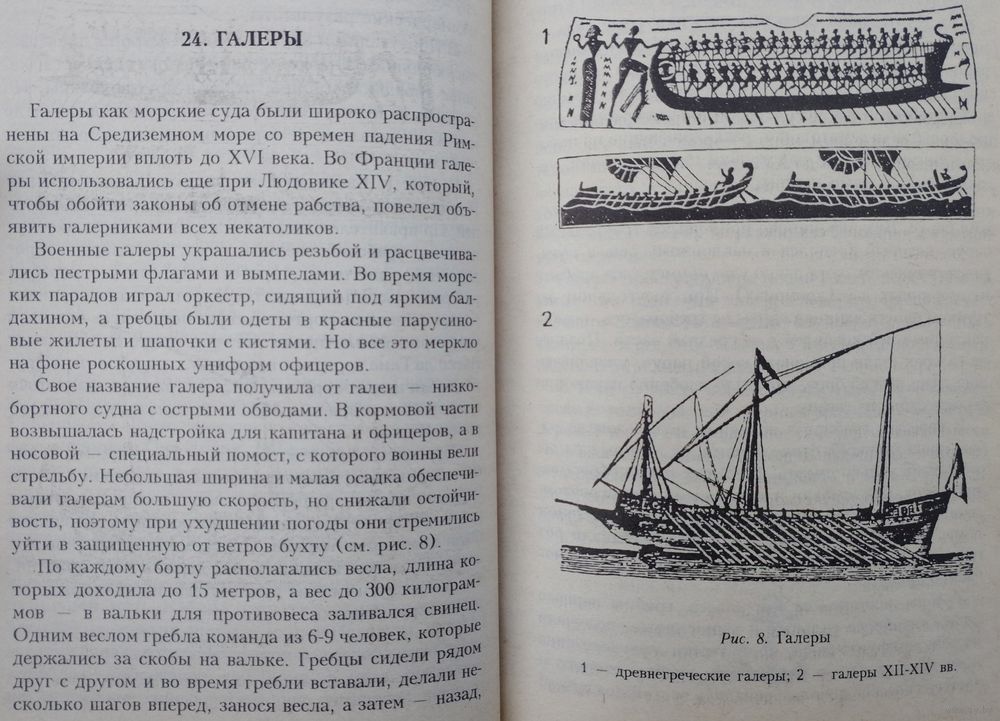 24. ГАЛЕРЫ

Галеры как морские суда были широко распространены на Средиземном море со времен падения Римской империи вплоть до XVI века. Во Франции галеры использовались еще при Людовике XIV, который, чтобы обойти законы об отмене рабства, повелел объявить галерниками всех некатоликов.

Военные галеры украшались резьбой и расцвечивались пестрыми флагами и вымпелами. Во время морских парадов играл оркестр, сидящий под ярким балдахином, а гребцы были одеты в красные парусиновые жилеты и шапочки с кистями. Но все это меркло на фоне роскошных униформ офицеров.

Свое название галера получила от галеи — низкобортного судна с острыми обводами. В кормовой части возвышалась надстройка для капитана и офицеров, а в носовой — специальный помост, с которого воины вели стрельбу. Небольшая ширина и малая осадка обеспечивали галерам большую скорость, но снижали остойчивость, поэтому при ухудшении погоды они стремились уйти в защищенную от ветров бухту (см. рис. 8).

По каждому борту располагались весла, длина которых доходила до 15 метров, а вес до 300 килограммов — в вальки для противовеса заливался свинец. Одним веслом гребла команда из 6-9 человек, которые держались за скобы на вальке. Гребцы сидели рядом друг с другом и во время гребли вставали, делали несколько шагов вперед, занося весла, а затем — назад,

1

2

Рис. 8. Галеры

1 — древнегреческие галеры; 2 — галеры XII-XIV вв.